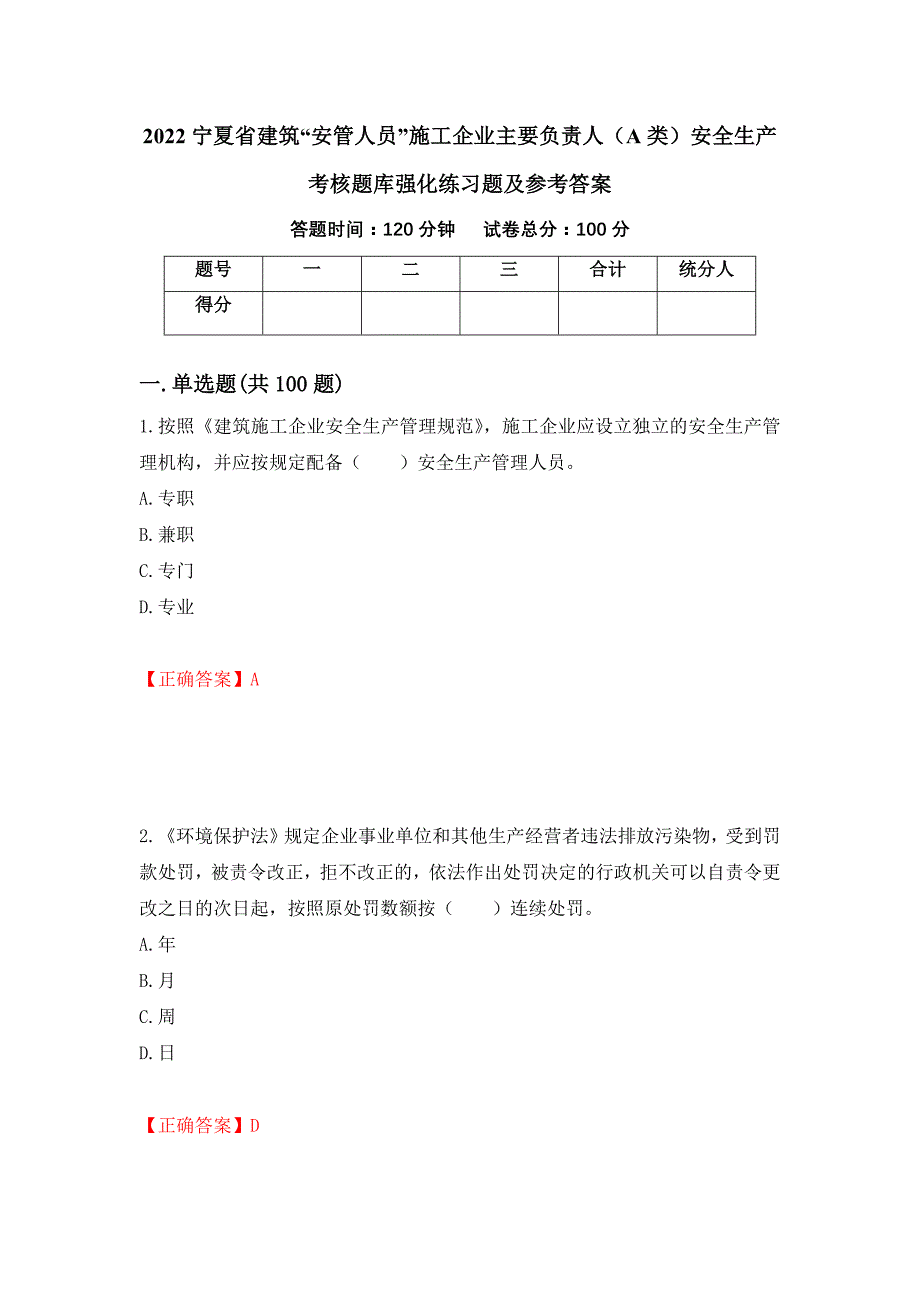 2022 宁夏省建筑“安管人员”施工企业主要负责人（A 类）安全生产考核题库强化练习题及参考答案

答题时间：120 分钟　试卷总分：100 分

| 题号 | 一 | 二 | 三 | 合计 | 统分人 |
|---|---|---|---|---|---|
| 得分 | | | | | |

一.单选题(共 100 题)

1.按照《建筑施工企业安全生产管理规范》，施工企业应设立独立的安全生产管理机构，并应按规定配备（　　）安全生产管理人员。

A.专职

B.兼职

C.专门

D.专业

【正确答案】A

2.《环境保护法》规定企业事业单位和其他生产经营者违法排放污染物，受到罚款处罚，被责令改正，拒不改正的，依法作出处罚决定的行政机关可以自责令更改之日的次日起，按照原处罚数额按（　　）连续处罚。

A.年

B.月

C.周

D.日

【正确答案】D